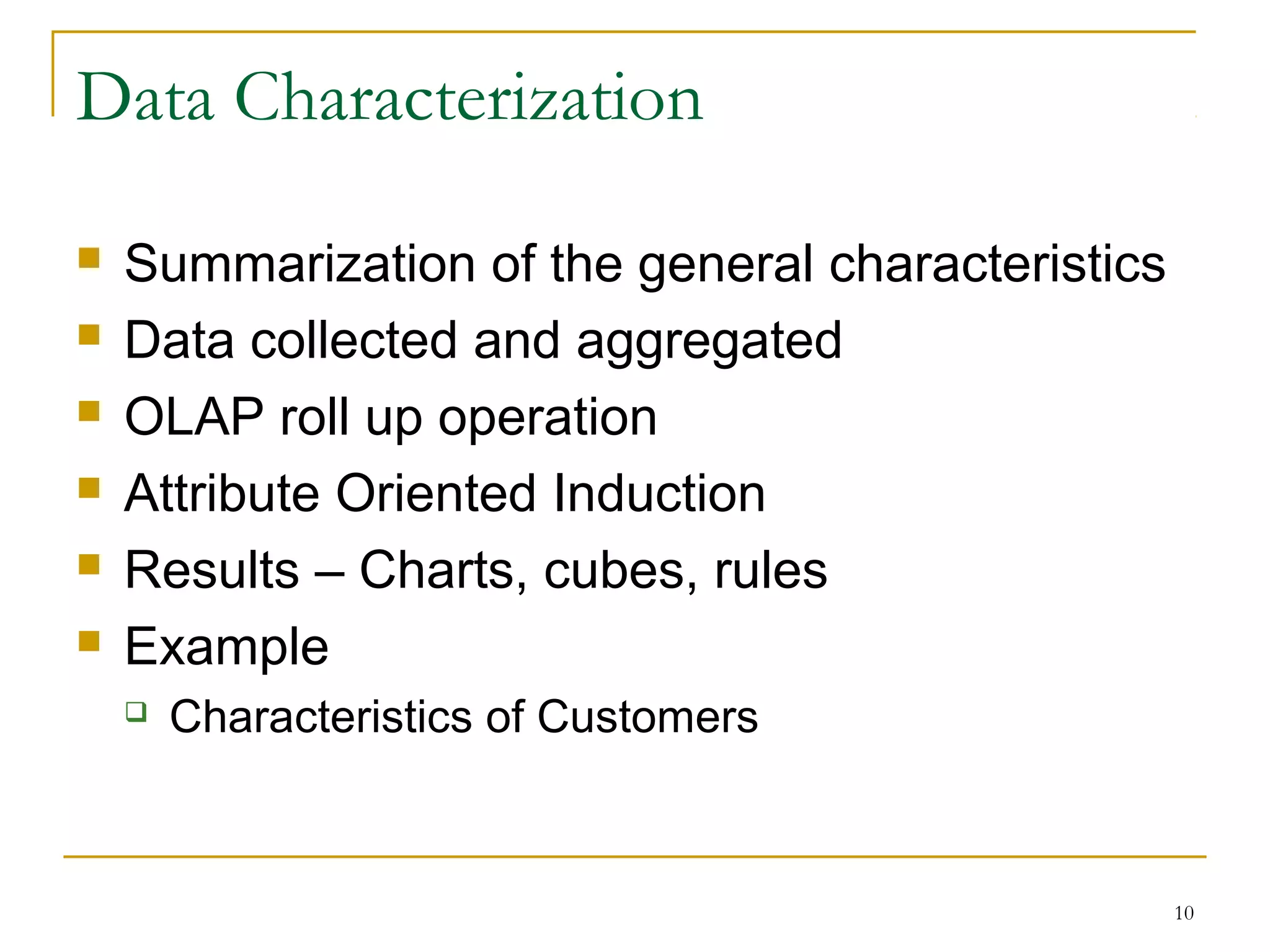 Data Characterization

- Summarization of the general characteristics
- Data collected and aggregated
- OLAP roll up operation
- Attribute Oriented Induction
- Results – Charts, cubes, rules
- Example
  - Characteristics of Customers

10